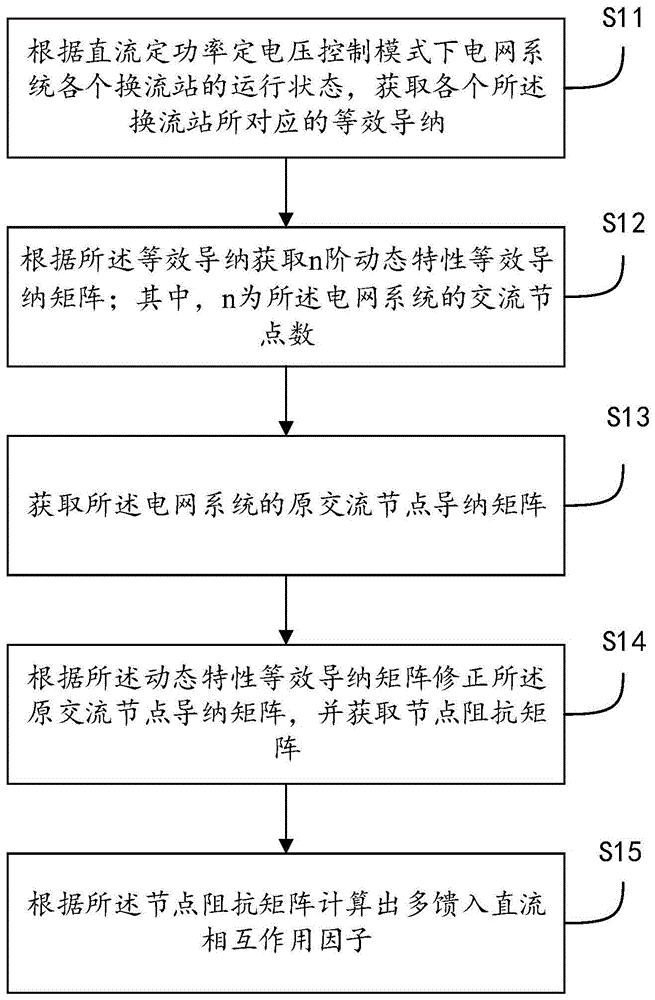 S11

根据直流定功率定电压控制模式下电网系统各个换流站的运行状态，获取各个所述换流站所对应的等效导纳

S12

根据所述等效导纳获取n阶动态特性等效导纳矩阵；其中，n为所述电网系统的交流节点数

S13

获取所述电网系统的原交流节点导纳矩阵

S14

根据所述动态特性等效导纳矩阵修正所述原交流节点导纳矩阵，并获取节点阻抗矩阵

S15

根据所述节点阻抗矩阵计算出多馈入直流相互作用因子